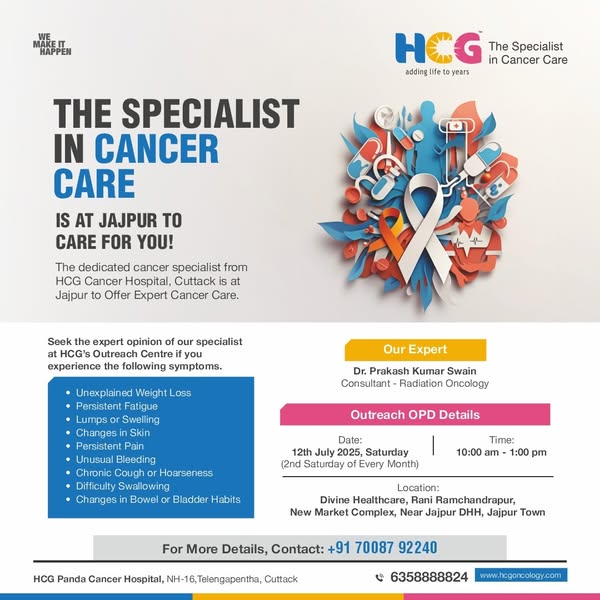 WE MAKE IT HAPPEN

HCG
adding life to years
The Specialist in Cancer Care

THE SPECIALIST IN CANCER CARE

IS AT JAJPUR TO CARE FOR YOU!

The dedicated cancer specialist from HCG Cancer Hospital, Cuttack is at Jajpur to Offer Expert Cancer Care.

Seek the expert opinion of our specialist at HCG's Outreach Centre if you experience the following symptoms.

• Unexplained Weight Loss
• Persistent Fatigue
• Lumps or Swelling
• Changes in Skin
• Persistent Pain
• Unusual Bleeding
• Chronic Cough or Hoarseness
• Difficulty Swallowing
• Changes in Bowel or Bladder Habits

Our Expert

Dr. Prakash Kumar Swain
Consultant - Radiation Oncology

Outreach OPD Details

Date:
12th July 2025, Saturday
(2nd Saturday of Every Month)

Time:
10:00 am - 1:00 pm

Location:
Divine Healthcare, Rani Ramchandrapur,
New Market Complex, Near Jajpur DHH, Jajpur Town

For More Details, Contact: +91 70087 92240

HCG Panda Cancer Hospital, NH-16,Telengapentha, Cuttack

6358888824

www.hcgoncology.com